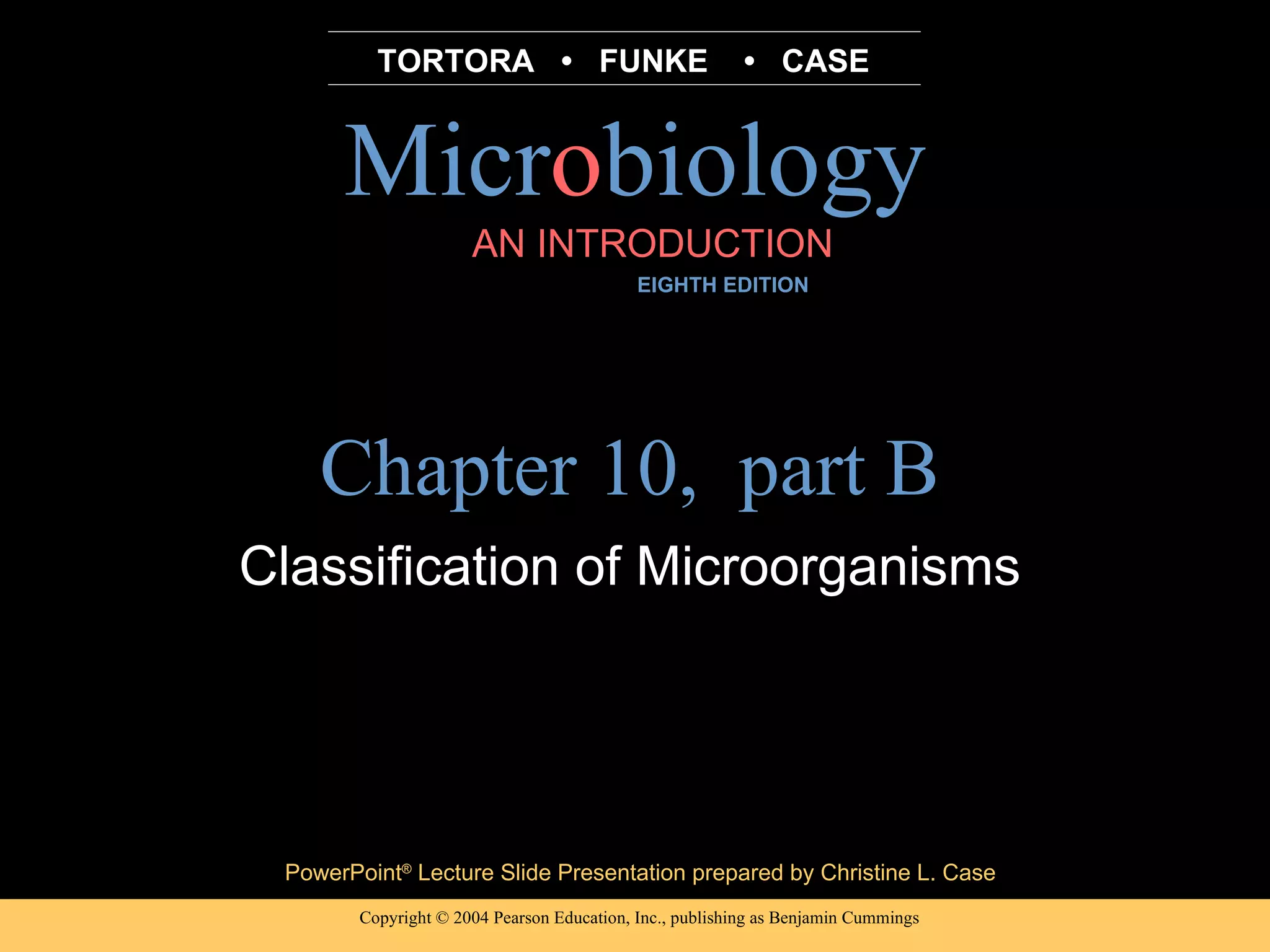 TORTORA • FUNKE • CASE

Microbiology

AN INTRODUCTION

EIGHTH EDITION

Chapter 10, part B

Classification of Microorganisms

PowerPoint® Lecture Slide Presentation prepared by Christine L. Case

Copyright © 2004 Pearson Education, Inc., publishing as Benjamin Cummings